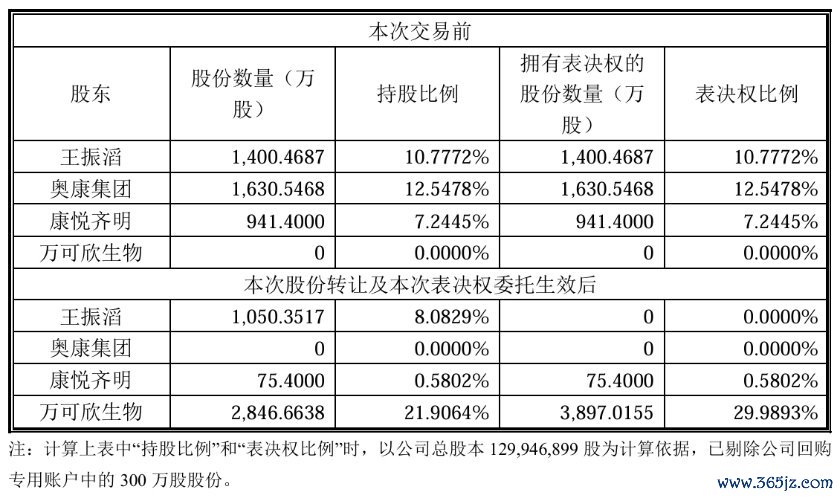 | 本次交易前 | | | | |
|---|---|---|---|---|
| 股东 | 股份数量（万股） | 持股比例 | 拥有表决权的股份数量（万股） | 表决权比例 |
| 王振滔 | 1,400.4687 | 10.7772% | 1,400.4687 | 10.7772% |
| 奥康集团 | 1,630.5468 | 12.5478% | 1,630.5468 | 12.5478% |
| 康悦齐明 | 941.4000 | 7.2445% | 941.4000 | 7.2445% |
| 万可欣生物 | 0 | 0.0000% | 0 | 0.0000% |
| 本次股份转让及本次表决权委托生效后 | | | | |
| 王振滔 | 1,050.3517 | 8.0829% | 0 | 0.0000% |
| 奥康集团 | 0 | 0.0000% | 0 | 0.0000% |
| 康悦齐明 | 75.4000 | 0.5802% | 75.4000 | 0.5802% |
| 万可欣生物 | 2,846.6638 | 21.9064% | 3,897.0155 | 29.9893% |

注：计算上表中“持股比例”和“表决权比例”时，以公司总股本 129,946,899 股为计算依据，已剔除公司回购专用账户中的 300 万股股份。

www.365jz.com